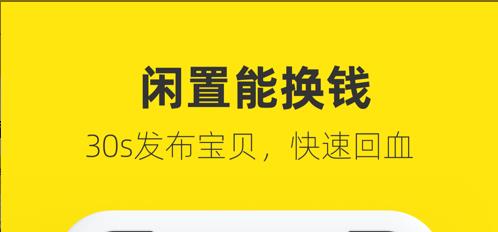 闲置能换钱

30s发布宝贝，快速回血